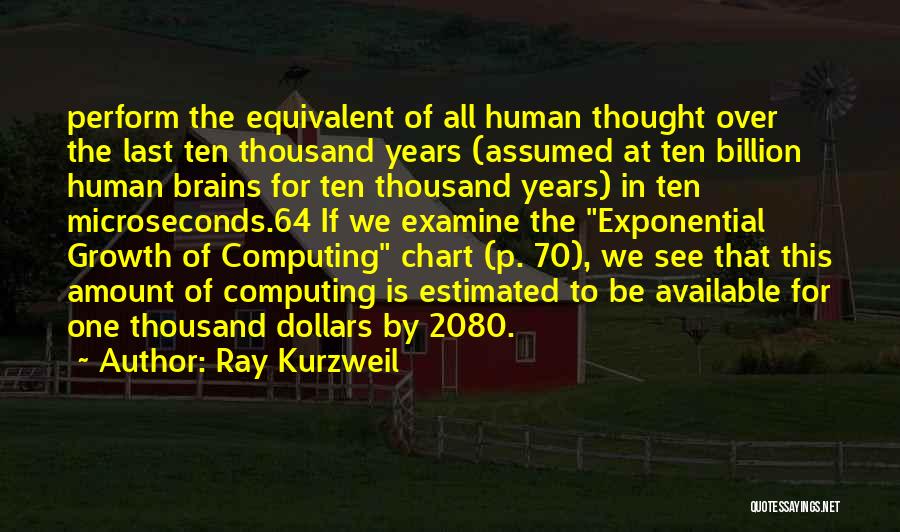 perform the equivalent of all human thought over the last ten thousand years (assumed at ten billion human brains for ten thousand years) in ten microseconds.64 If we examine the "Exponential Growth of Computing" chart (p. 70), we see that this amount of computing is estimated to be available for one thousand dollars by 2080.

~ Author: Ray Kurzweil

QUOTESSAYINGS.NET